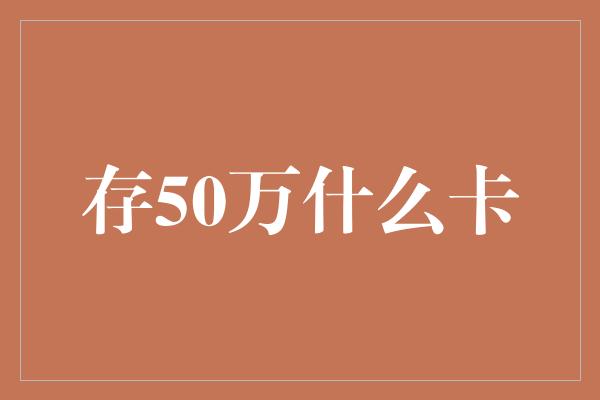 存50万什么卡